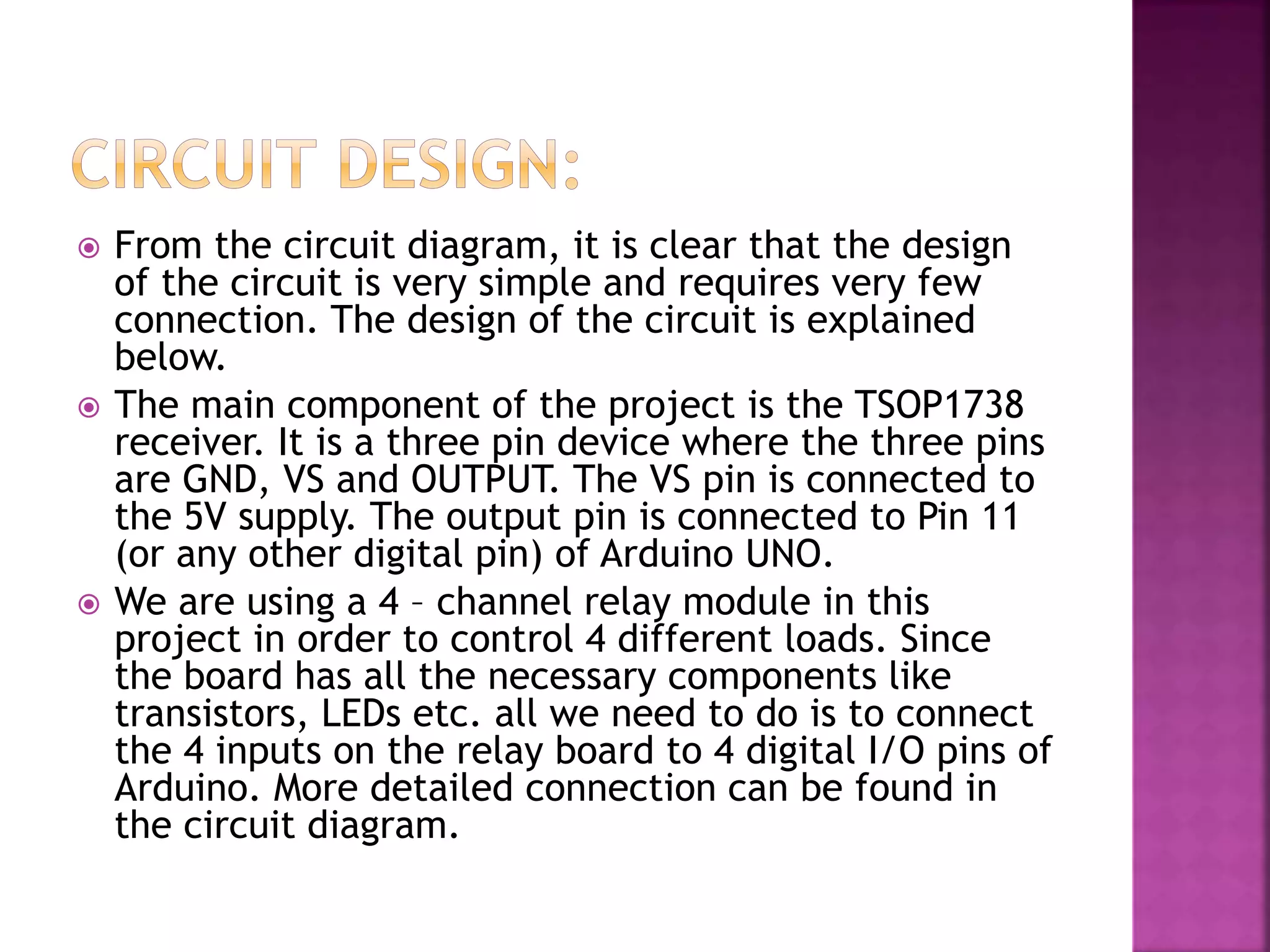 CIRCUIT DESIGN:

From the circuit diagram, it is clear that the design of the circuit is very simple and requires very few connection. The design of the circuit is explained below.

The main component of the project is the TSOP1738 receiver. It is a three pin device where the three pins are GND, VS and OUTPUT. The VS pin is connected to the 5V supply. The output pin is connected to Pin 11 (or any other digital pin) of Arduino UNO.

We are using a 4 – channel relay module in this project in order to control 4 different loads. Since the board has all the necessary components like transistors, LEDs etc. all we need to do is to connect the 4 inputs on the relay board to 4 digital I/O pins of Arduino. More detailed connection can be found in the circuit diagram.